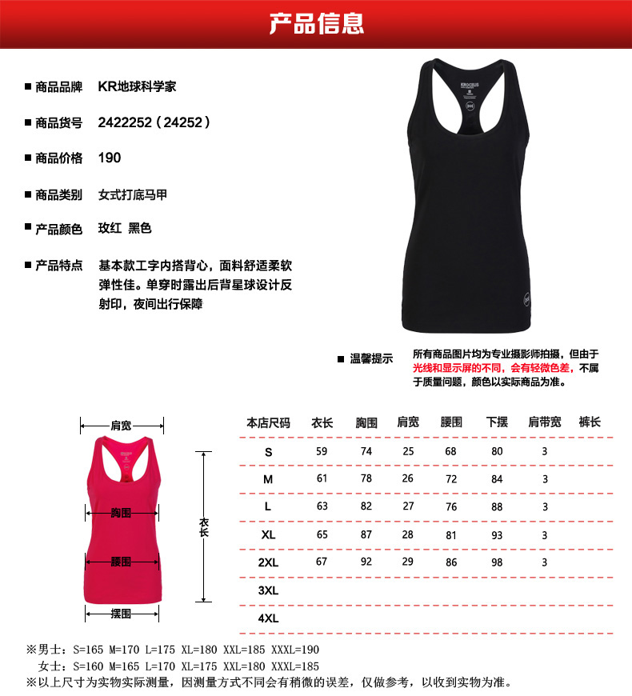 产品信息

■ 商品品牌　KR地球科学家

■ 商品货号　2422252（24252）

■ 商品价格　190

■ 商品类别　女式打底马甲

■ 产品颜色　玫红　黑色

■ 产品特点　基本款工字内搭背心，面料舒适柔软弹性佳。单穿时露出后背星球设计反射印，夜间出行保障

■ 温馨提示　所有商品图片均为专业摄影师拍摄，但由于光线和显示屏的不同，会有轻微色差，不属于质量问题，颜色以实际商品为准。

肩宽
胸围
腰围
摆围
衣长

| 本店尺码 | 衣长 | 胸围 | 肩宽 | 腰围 | 下摆 | 肩带宽 | 裤长 |
|---|---|---|---|---|---|---|---|
| S | 59 | 74 | 25 | 68 | 80 | 3 | |
| M | 61 | 78 | 26 | 72 | 84 | 3 | |
| L | 63 | 82 | 27 | 76 | 88 | 3 | |
| XL | 65 | 87 | 28 | 81 | 93 | 3 | |
| 2XL | 67 | 92 | 29 | 86 | 98 | 3 | |
| 3XL | | | | | | | |
| 4XL | | | | | | | |

※男士：S=165 M=170 L=175 XL=180 XXL=185 XXXL=190
女士：S=160 M=165 L=170 XL=175 XXL=180 XXXL=185
※以上尺寸为实物实际测量，因测量方式不同会有稍微的误差，仅做参考，以收到实物为准。